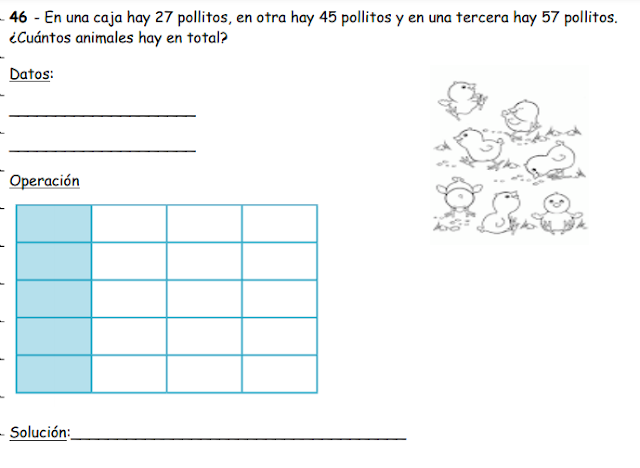 46 - En una caja hay 27 pollitos, en otra hay 45 pollitos y en una tercera hay 57 pollitos. ¿Cuántos animales hay en total?

Datos:

____

____

Operación

Solución:____